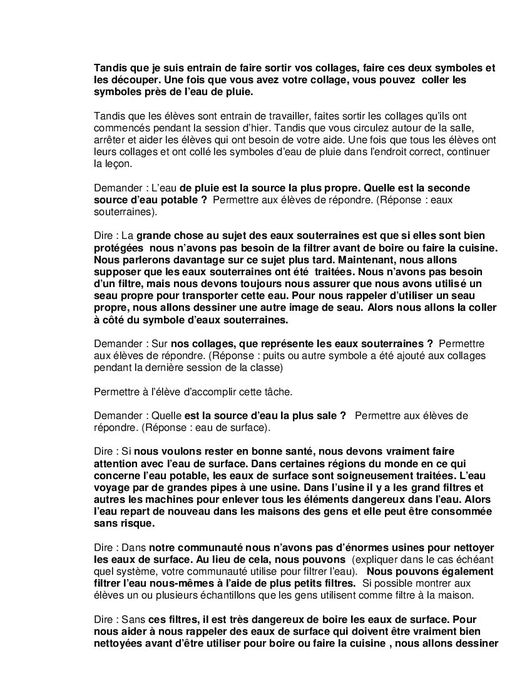 Tandis que je suis entrain de faire sortir vos collages, faire ces deux symboles et les découper. Une fois que vous avez votre collage, vous pouvez coller les symboles près de l'eau de pluie.

Tandis que les élèves sont entrain de travailler, faites sortir les collages qu'ils ont commencés pendant la session d'hier. Tandis que vous circulez autour de la salle, arrêter et aider les élèves qui ont besoin de votre aide. Une fois que tous les élèves ont leurs collages et ont collé les symboles d'eau de pluie dans l'endroit correct, continuer la leçon.

Demander : L'eau de pluie est la source la plus propre. Quelle est la seconde source d'eau potable ? Permettre aux élèves de répondre. (Réponse : eaux souterraines).

Dire : La grande chose au sujet des eaux souterraines est que si elles sont bien protégées nous n'avons pas besoin de la filtrer avant de boire ou faire la cuisine. Nous parlerons davantage sur ce sujet plus tard. Maintenant, nous allons supposer que les eaux souterraines ont été traitées. Nous n'avons pas besoin d'un filtre, mais nous devons toujours nous assurer que nous avons utilisé un seau propre pour transporter cette eau. Pour nous rappeler d'utiliser un seau propre, nous allons dessiner une autre image de seau. Alors nous allons la coller à côté du symbole d'eaux souterraines.

Demander : Sur nos collages, que représente les eaux souterraines ? Permettre aux élèves de répondre. (Réponse : puits ou autre symbole a été ajouté aux collages pendant la dernière session de la classe)

Permettre à l'élève d'accomplir cette tâche.

Demander : Quelle est la source d'eau la plus sale ? Permettre aux élèves de répondre. (Réponse : eau de surface).

Dire : Si nous voulons rester en bonne santé, nous devons vraiment faire attention avec l'eau de surface. Dans certaines régions du monde en ce qui concerne l'eau potable, les eaux de surface sont soigneusement traitées. L'eau voyage par de grandes pipes à une usine. Dans l'usine il y a les grand filtres et autres les machines pour enlever tous les éléments dangereux dans l'eau. Alors l'eau repart de nouveau dans les maisons des gens et elle peut être consommée sans risque.

Dire : Dans notre communauté nous n'avons pas d'énormes usines pour nettoyer les eaux de surface. Au lieu de cela, nous pouvons (expliquer dans le cas échéant quel système, votre communauté utilise pour filtrer l'eau). Nous pouvons également filtrer l'eau nous-mêmes à l'aide de plus petits filtres. Si possible montrer aux élèves un ou plusieurs échantillons que les gens utilisent comme filtre à la maison.

Dire : Sans ces filtres, il est très dangereux de boire les eaux de surface. Pour nous aider à nous rappeler des eaux de surface qui doivent être vraiment bien nettoyées avant d'être utiliser pour boire ou faire la cuisine , nous allons dessiner